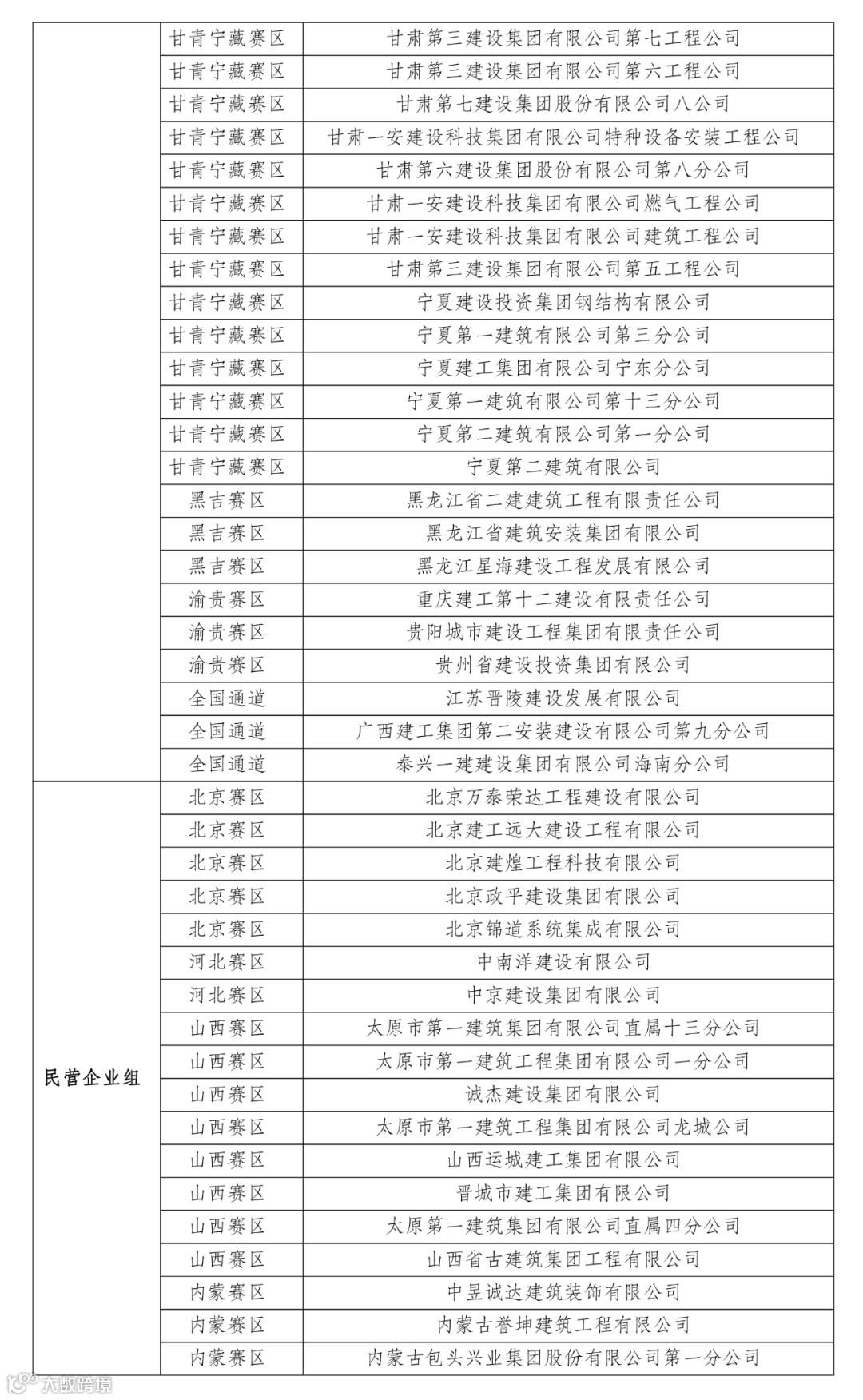 |  |  |  |
|---|---|---|
|  | 甘青宁藏赛区 | 甘肃第三建设集团有限公司第七工程公司 |
|  | 甘青宁藏赛区 | 甘肃第三建设集团有限公司第六工程公司 |
|  | 甘青宁藏赛区 | 甘肃第七建设集团股份有限公司八公司 |
|  | 甘青宁藏赛区 | 甘肃一安建设科技集团有限公司特种设备安装工程公司 |
|  | 甘青宁藏赛区 | 甘肃第六建设集团股份有限公司第八分公司 |
|  | 甘青宁藏赛区 | 甘肃一安建设科技集团有限公司燃气工程公司 |
|  | 甘青宁藏赛区 | 甘肃一安建设科技集团有限公司建筑工程公司 |
|  | 甘青宁藏赛区 | 甘肃第三建设集团有限公司第五工程公司 |
|  | 甘青宁藏赛区 | 宁夏建设投资集团钢结构有限公司 |
|  | 甘青宁藏赛区 | 宁夏第一建筑有限公司第三分公司 |
|  | 甘青宁藏赛区 | 宁夏建工集团有限公司宁东分公司 |
|  | 甘青宁藏赛区 | 宁夏第一建筑有限公司第十三分公司 |
|  | 甘青宁藏赛区 | 宁夏第二建筑有限公司第一分公司 |
|  | 甘青宁藏赛区 | 宁夏第二建筑有限公司 |
|  | 黑吉赛区 | 黑龙江省二建建筑工程有限责任公司 |
|  | 黑吉赛区 | 黑龙江省建筑安装集团有限公司 |
|  | 黑吉赛区 | 黑龙江星海建设工程发展有限公司 |
|  | 渝贵赛区 | 重庆建工第十二建设有限责任公司 |
|  | 渝贵赛区 | 贵阳城市建设工程集团有限责任公司 |
|  | 渝贵赛区 | 贵州省建设投资集团有限公司 |
|  | 全国通道 | 江苏晋陵建设发展有限公司 |
|  | 全国通道 | 广西建工集团第二安装建设有限公司第九分公司 |
|  | 全国通道 | 泰兴一建建设集团有限公司海南分公司 |
| 民营企业组 | 北京赛区 | 北京万泰荣达工程建设有限公司 |
|  | 北京赛区 | 北京建工远大建设工程有限公司 |
|  | 北京赛区 | 北京建煌工程科技有限公司 |
|  | 北京赛区 | 北京政平建设集团有限公司 |
|  | 北京赛区 | 北京锦道系统集成有限公司 |
|  | 河北赛区 | 中南洋建设有限公司 |
|  | 河北赛区 | 中京建设集团有限公司 |
|  | 山西赛区 | 太原市第一建筑集团有限公司直属十三分公司 |
|  | 山西赛区 | 太原市第一建筑工程集团有限公司一分公司 |
|  | 山西赛区 | 诚杰建设集团有限公司 |
|  | 山西赛区 | 太原市第一建筑工程集团有限公司龙城公司 |
|  | 山西赛区 | 山西运城建工集团有限公司 |
|  | 山西赛区 | 晋城市建工集团有限公司 |
|  | 山西赛区 | 太原第一建筑集团有限公司直属四分公司 |
|  | 山西赛区 | 山西省古建筑集团工程有限公司 |
|  | 内蒙赛区 | 中昱诚达建筑装饰有限公司 |
|  | 内蒙赛区 | 内蒙古誉坤建筑工程有限公司 |
|  | 内蒙赛区 | 内蒙古包头兴业集团股份有限公司第一分公司 |

大数跨境